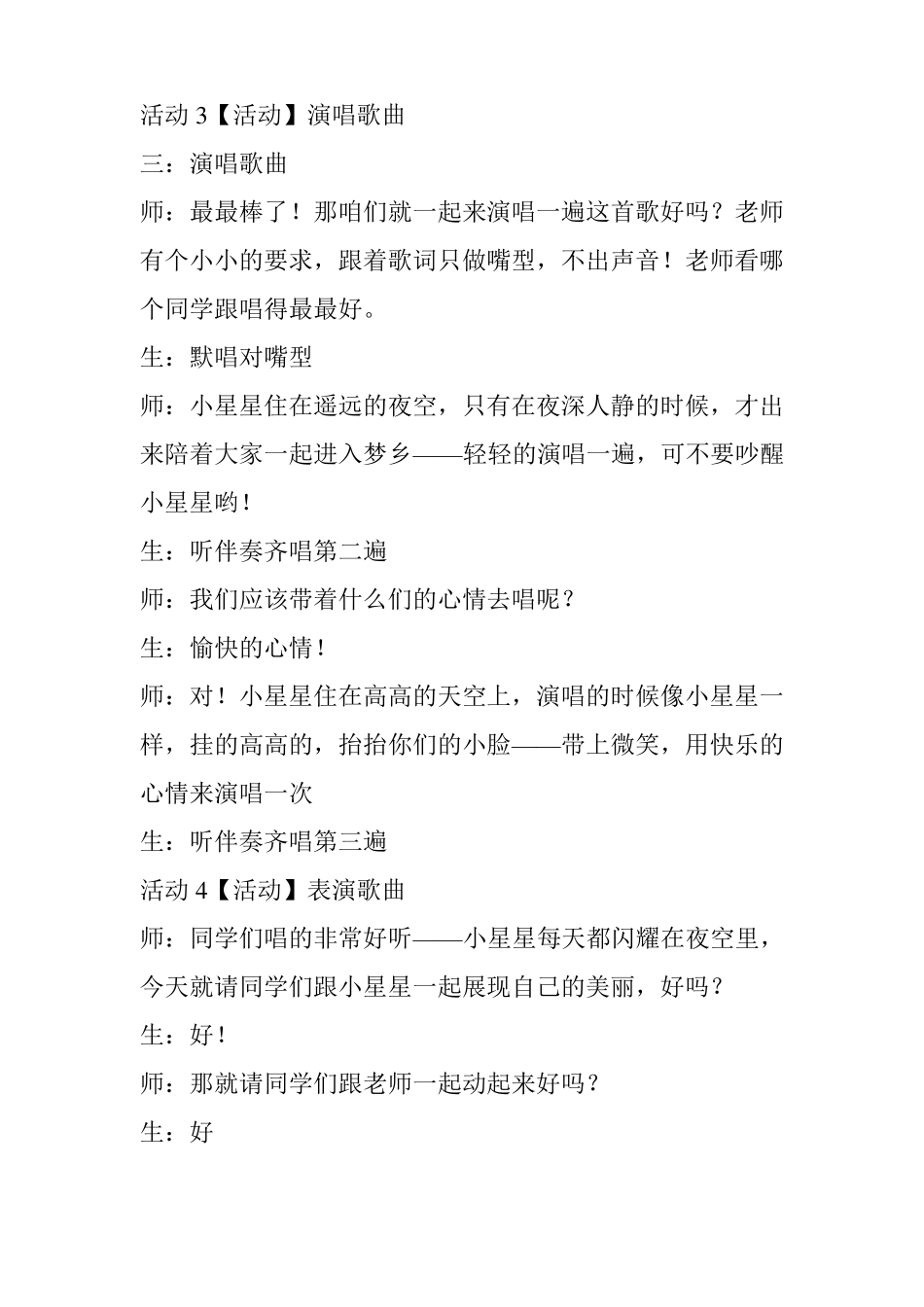 活动 3【活动】演唱歌曲

三：演唱歌曲

师：最最棒了！那咱们就一起来演唱一遍这首歌好吗？老师有个小小的要求，跟着歌词只做嘴型，不出声音！老师看哪个同学跟唱得最最好。

生：默唱对嘴型

师：小星星住在遥远的夜空，只有在夜深人静的时候，才出来陪着大家一起进入梦乡——轻轻的演唱一遍，可不要吵醒小星星哟！

生：听伴奏齐唱第二遍

师：我们应该带着什么们的心情去唱呢？

生：愉快的心情！

师：对！小星星住在高高的天空上，演唱的时候像小星星一样，挂的高高的，抬抬你们的小脸——带上微笑，用快乐的心情来演唱一次

生：听伴奏齐唱第三遍

活动 4【活动】表演歌曲

师：同学们唱的非常好听——小星星每天都闪耀在夜空里，今天就请同学们跟小星星一起展现自己的美丽，好吗？

生：好！

师：那就请同学们跟老师一起动起来好吗？

生：好